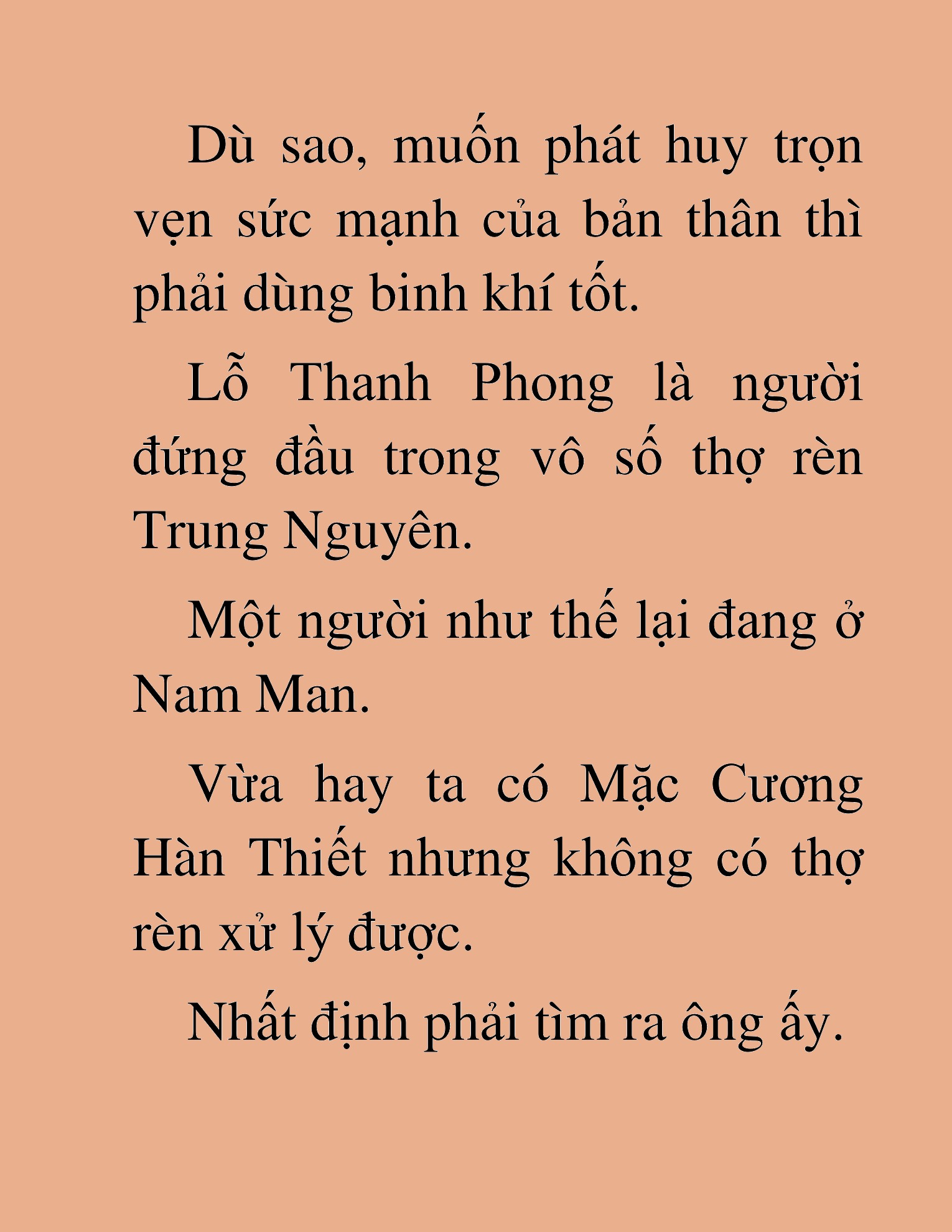 Dù sao, muốn phát huy trọn vẹn sức mạnh của bản thân thì phải dùng binh khí tốt.

Lỗ Thanh Phong là người đứng đầu trong vô số thợ rèn Trung Nguyên.

Một người như thế lại đang ở Nam Man.

Vừa hay ta có Mặc Cương Hàn Thiết nhưng không có thợ rèn xử lý được.

Nhất định phải tìm ra ông ấy.